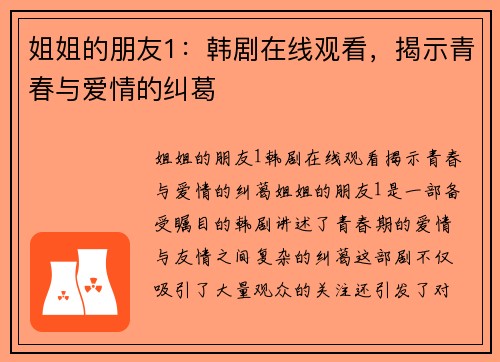 姐姐的朋友1：韩剧在线观看，揭示青春与爱情的纠葛

姐姐的朋友1韩剧在线观看揭示青春与爱情的纠葛姐姐的朋友1是一部备受瞩目的韩剧讲述了青春期的爱情与友情之间复杂的纠葛这部剧不仅吸引了大量观众的关注还引发了对